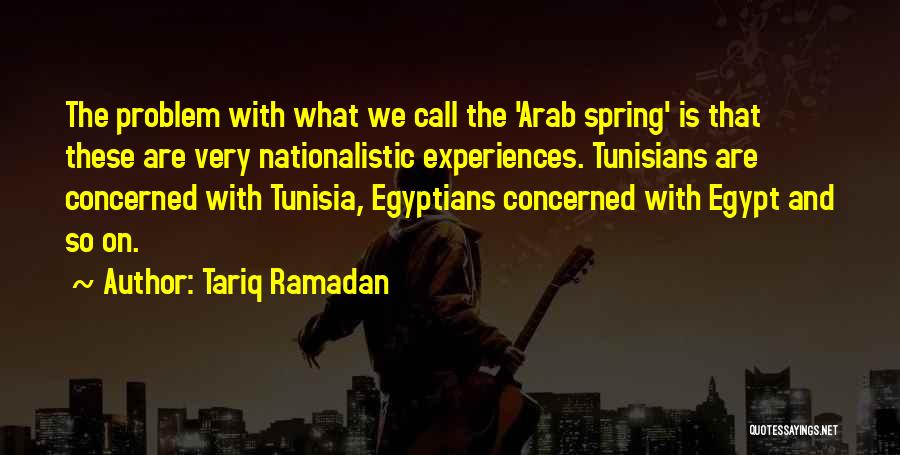 The problem with what we call the 'Arab spring' is that these are very nationalistic experiences. Tunisians are concerned with Tunisia, Egyptians concerned with Egypt and so on.

~ Author: Tariq Ramadan

QUOTESSAYINGS.NET